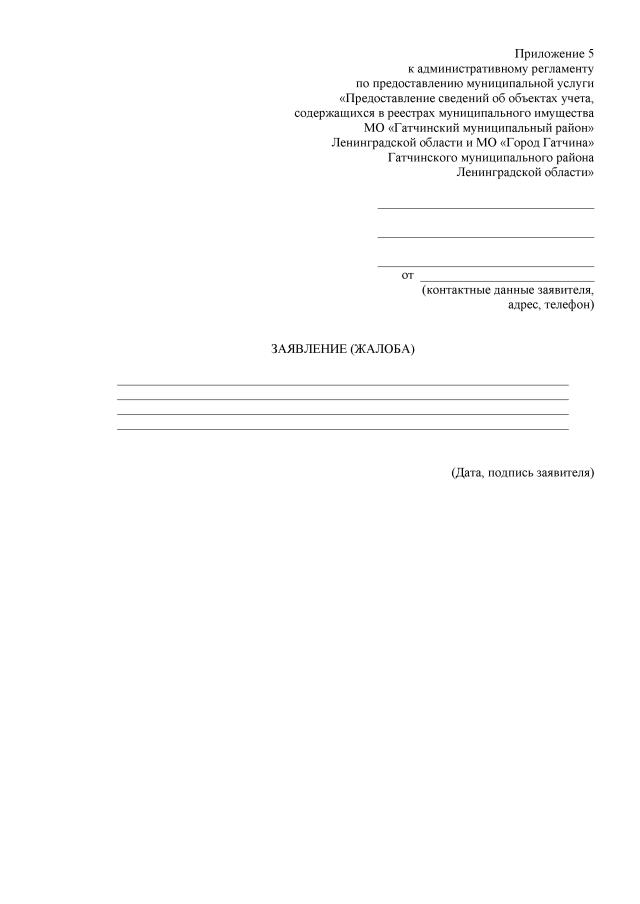 Приложение 5
к административному регламенту
по предоставлению муниципальной услуги
«Предоставление сведений об объектах учета,
содержащихся в реестрах муниципального имущества
МО «Гатчинский муниципальный район»
Ленинградской области и МО «Город Гатчина»
Гатчинского муниципального района
Ленинградской области»

____

____

____
от ____
(контактные данные заявителя,
адрес, телефон)

ЗАЯВЛЕНИЕ (ЖАЛОБА)

____
____
____
____

(Дата, подпись заявителя)